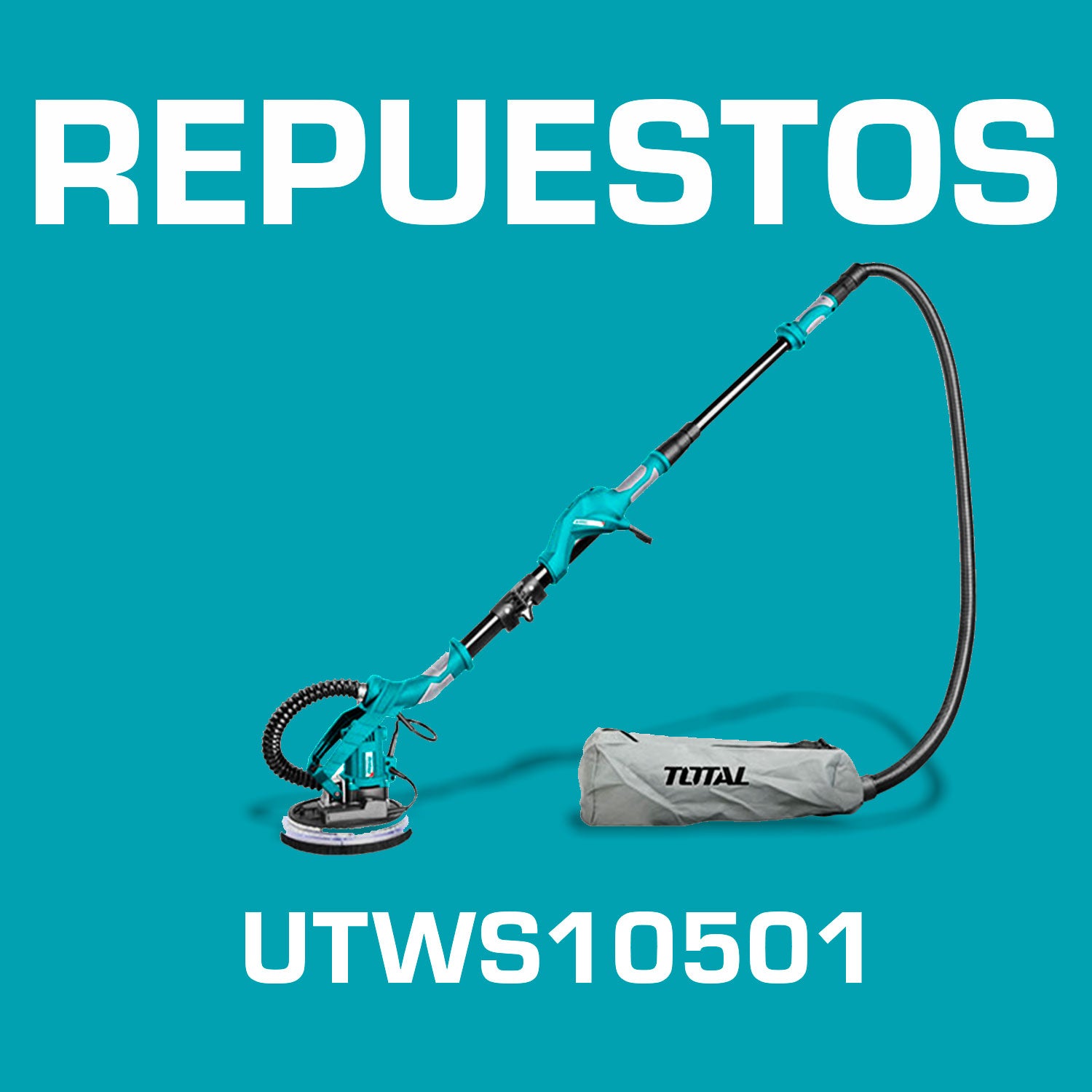 REPUESTOS

TOTAL

UTWS10501